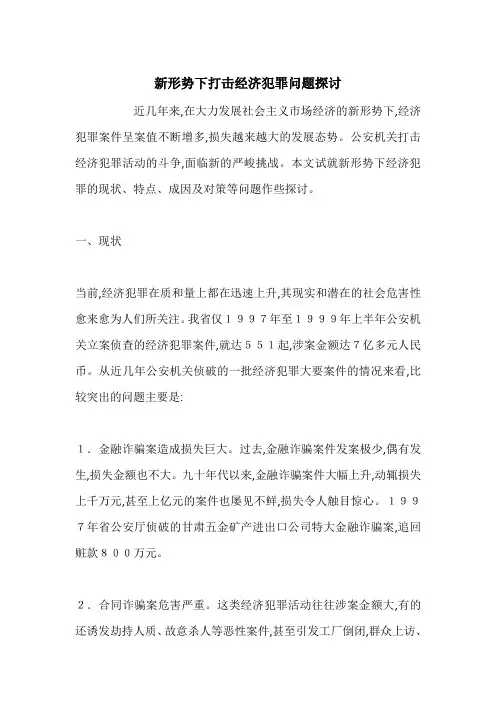 新形势下打击经济犯罪问题探讨

近几年来,在大力发展社会主义市场经济的新形势下,经济犯罪案件呈案值不断增多,损失越来越大的发展态势。公安机关打击经济犯罪活动的斗争,面临新的严峻挑战。本文试就新形势下经济犯罪的现状、特点、成因及对策等问题作些探讨。

一、现状

当前,经济犯罪在质和量上都在迅速上升,其现实和潜在的社会危害性愈来愈为人们所关注。我省仅１９９７年至１９９９年上半年公安机关立案侦查的经济犯罪案件,就达５５１起,涉案金额达７亿多元人民币。从近几年公安机关侦破的一批经济犯罪大要案件的情况来看,比较突出的问题主要是:

１．金融诈骗案造成损失巨大。过去,金融诈骗案件发案极少,偶有发生,损失金额也不大。九十年代以来,金融诈骗案件大幅上升,动辄损失上千万元,甚至上亿元的案件也屡见不鲜,损失令人触目惊心。１９９７年省公安厅侦破的甘肃五金矿产进出口公司特大金融诈骗案,追回赃款８００万元。

２、合同诈骗案危害严重。这类经济犯罪活动往往涉案金额大,有的还诱发劫持人质、故意杀人等恶性案件,甚至引发工厂倒闭,群众上访、